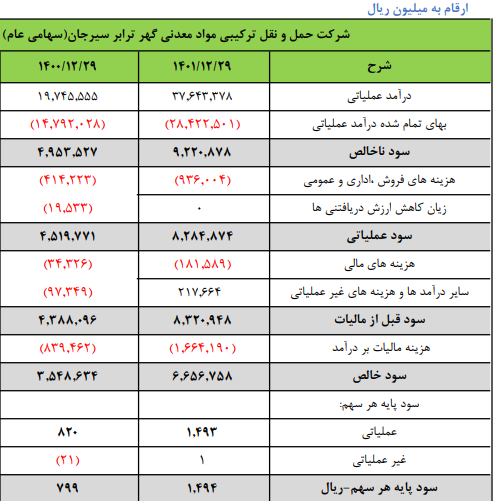 ارقام به میلیون ریال

شرکت حمل و نقل ترکیبی مواد معدنی گهر ترابر سیرجان(سهامی عام)

| شرح | ۱۴۰۱/۱۲/۲۹ | ۱۴۰۰/۱۲/۲۹ |
|---|---|---|
| درآمد عملیاتی | ۳۷,۶۴۳,۳۷۸ | ۱۹,۷۴۵,۵۵۵ |
| بهای تمام شده درآمد عملیاتی | (۲۸,۴۲۲,۵۰۱) | (۱۴,۷۹۲,۰۲۸) |
| سود ناخالص | ۹,۲۲۰,۸۷۸ | ۴,۹۵۳,۵۲۷ |
| هزینه های فروش ،اداری و عمومی | (۹۳۶,۰۰۴) | (۴۱۴,۲۲۳) |
| زیان کاهش ارزش دریافتنی ها | ۰ | (۱۹,۵۳۳) |
| سود عملیاتی | ۸,۲۸۴,۸۷۴ | ۴,۵۱۹,۷۷۱ |
| هزینه های مالی | (۱۸۱,۵۸۹) | (۳۴,۳۲۶) |
| سایر درآمد ها و هزینه های غیر عملیاتی | ۲۱۷,۶۶۴ | (۹۷,۳۴۹) |
| سود قبل از مالیات | ۸,۳۲۰,۹۴۸ | ۴,۳۸۸,۰۹۶ |
| هزینه مالیات بر درآمد | (۱,۶۶۴,۱۹۰) | (۸۳۹,۴۶۲) |
| سود خالص | ۶,۶۵۶,۷۵۸ | ۳,۵۴۸,۶۳۴ |
| سود پایه هر سهم: | | |
| عملیاتی | ۱,۴۹۳ | ۸۲۰ |
| غیر عملیاتی | ۱ | (۲۱) |
| سود پایه هر سهم-ریال | ۱,۴۹۴ | ۷۹۹ |